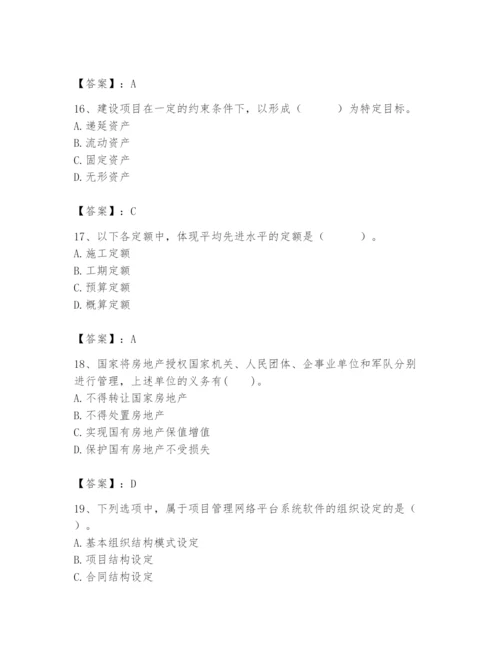 【答案】：A

16、建设项目在一定的约束条件下，以形成（　　）为特定目标。
A. 递延资产
B. 流动资产
C. 固定资产
D. 无形资产

【答案】：C

17、以下各定额中，体现平均先进水平的定额是（　　）。
A. 施工定额
B. 工期定额
C. 预算定额
D. 概算定额

【答案】：A

18、国家将房地产授权国家机关、人民团体、企事业单位和军队分别进行管理，上述单位的义务有(　　)。
A. 不得转让国家房地产
B. 不得处置房地产
C. 实现国有房地产保值增值
D. 保护国有房地产不受损失

【答案】：D

19、下列选项中，属于项目管理网络平台系统软件的组织设定的是（　　）。
A. 基本组织结构模式设定
B. 项目结构设定
C. 合同结构设定